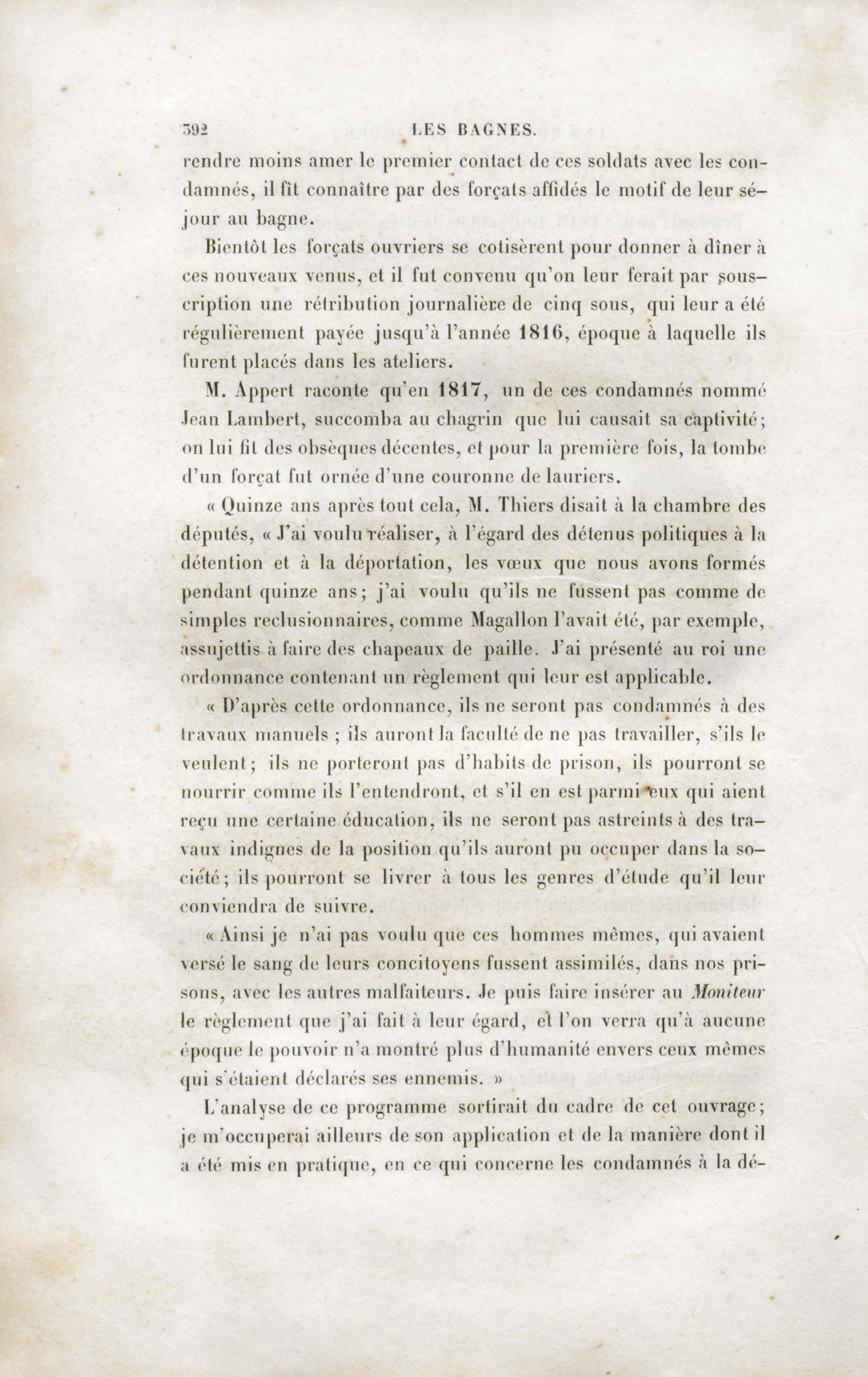 392 LES BAGNES.

rendre moins amer le premier contact de ces soldats avec les condamnés, il fit connaître par des forçats affidés le motif de leur séjour au bagne.

Bientôt les forçats ouvriers se cotisèrent pour donner à dîner à ces nouveaux venus, et il fut convenu qu'on leur ferait par souscription une rétribution journalière de cinq sous, qui leur a été régulièrement payée jusqu'à l'année 1816, époque à laquelle ils furent placés dans les ateliers.

M. Appert raconte qu'en 1817, un de ces condamnés nommé Jean Lambert, succomba au chagrin que lui causait sa captivité; on lui fit des obsèques décentes, et pour la première fois, la tombe d'un forçat fut ornée d'une couronne de lauriers.

« Quinze ans après tout cela, M. Thiers disait à la chambre des députés, « J'ai voulu réaliser, à l'égard des détenus politiques à la détention et à la déportation, les vœux que nous avons formés pendant quinze ans; j'ai voulu qu'ils ne fussent pas comme de simples reclusionnaires, comme Magallon l'avait été, par exemple, assujettis à faire des chapeaux de paille. J'ai présenté au roi une ordonnance contenant un règlement qui leur est applicable.

« D'après cette ordonnance, ils ne seront pas condamnés à des travaux manuels ; ils auront la faculté de ne pas travailler, s'ils le veulent; ils ne porteront pas d'habits de prison, ils pourront se nourrir comme ils l'entendront, et s'il en est parmi eux qui aient reçu une certaine éducation, ils ne seront pas astreints à des travaux indignes de la position qu'ils auront pu occuper dans la société; ils pourront se livrer à tous les genres d'étude qu'il leur conviendra de suivre.

« Ainsi je n'ai pas voulu que ces hommes mêmes, qui avaient versé le sang de leurs concitoyens fussent assimilés, dans nos prisons, avec les autres malfaiteurs. Je puis faire insérer au Moniteur le règlement que j'ai fait à leur égard, et l'on verra qu'à aucune époque le pouvoir n'a montré plus d'humanité envers ceux mêmes qui s'étaient déclarés ses ennemis. »

L'analyse de ce programme sortirait du cadre de cet ouvrage; je m'occuperai ailleurs de son application et de la manière dont il a été mis en pratique, en ce qui concerne les condamnés à la dé-